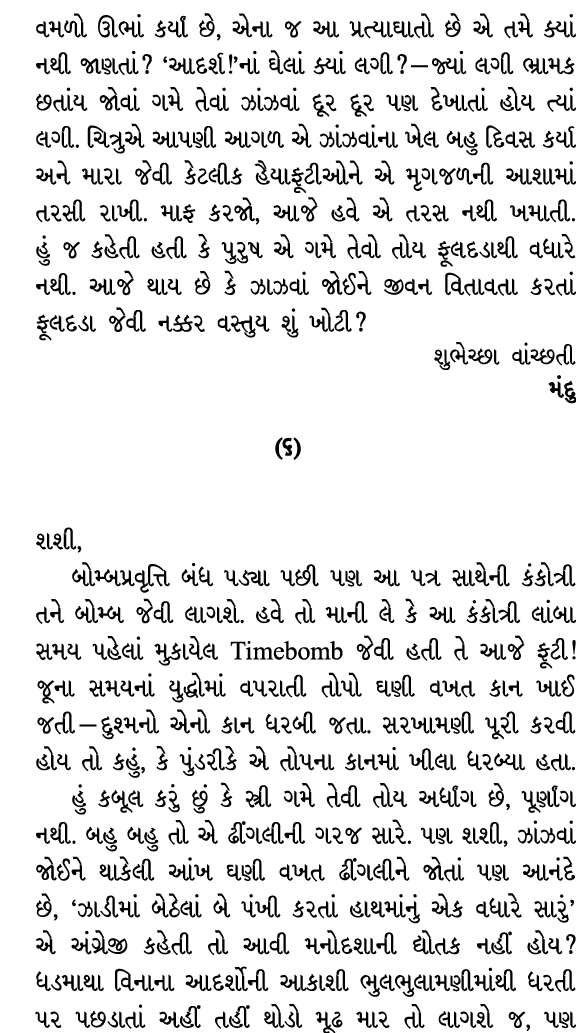 વમળો ઊભાં કર્યાં છે, એના જ આ પ્રત્યાઘાતો છે એ તમે ક્યાં નથી જાણતાં? 'આદર્શ!'નાં ઘેલાં ક્યાં લગી?—જ્યાં લગી ભ્રામક છતાંય જોવાં ગમે તેવાં ઝાંઝવાં દૂર દૂર પણ દેખાતાં હોય ત્યાં લગી. ચિત્રુએ આપણી આગળ એ ઝાંઝવાંના ખેલ બહુ દિવસ કર્યા અને મારા જેવી કેટલીક હૈયાફૂટીઓને એ મૃગજળની આશામાં તરસી રાખી. માફ કરજો, આજે હવે એ તરસ નથી ખમાતી. હું જ કહેતી હતી કે પુરુષ એ ગમે તેવો તોય ફૂલદડાથી વધારે નથી. આજે થાય છે કે ઝાઝવાં જોઈને જીવન વિતાવતા કરતાં ફૂલદડા જેવી નક્કર વસ્તુય શું ખોટી?

શુભેચ્છા વાંચ્છતી
મંદુ

(૬)

શશી,

બોમ્બપ્રવૃત્તિ બંધ પડ્યા પછી પણ આ પત્ર સાથેની કંકોત્રી તને બોમ્બ જેવી લાગશે. હવે તો માની લે કે આ કંકોત્રી લાંબા સમય પહેલાં મુકાયેલ Timebomb જેવી હતી તે આજે ફૂટી! જૂના સમયનાં યુદ્ધોમાં વપરાતી તોપો ઘણી વખત કાન ખાઈ જતી—દુશ્મનો એનો કાન ધરબી જતા. સરખામણી પૂરી કરવી હોય તો કહું, કે પુંડરીકે એ તોપના કાનમાં ખીલા ધરબ્યા હતા.

હું કબૂલ કરું છું કે સ્ત્રી ગમે તેવી તોય અર્ધાંગ છે, પૂર્ણાંગ નથી. બહુ બહુ તો એ ઢીંગલીની ગરજ સારે. પણ શશી, ઝાંઝવાં જોઈને થાકેલી આંખ ઘણી વખત ઢીંગલીને જોતાં પણ આનંદે છે, 'ઝાડીમાં બેઠેલાં બે પંખી કરતાં હાથમાંનું એક વધારે સારું' એ અંગ્રેજી કહેતી તો આવી મનોદશાની દ્યોતક નહીં હોય? ધડમાથા વિનાના આદર્શોની આકાશી ભુલભુલામણીમાંથી ધરતી પર પછડાતાં અહીં તહીં થોડો મૂઢ માર તો લાગશે જ, પણ